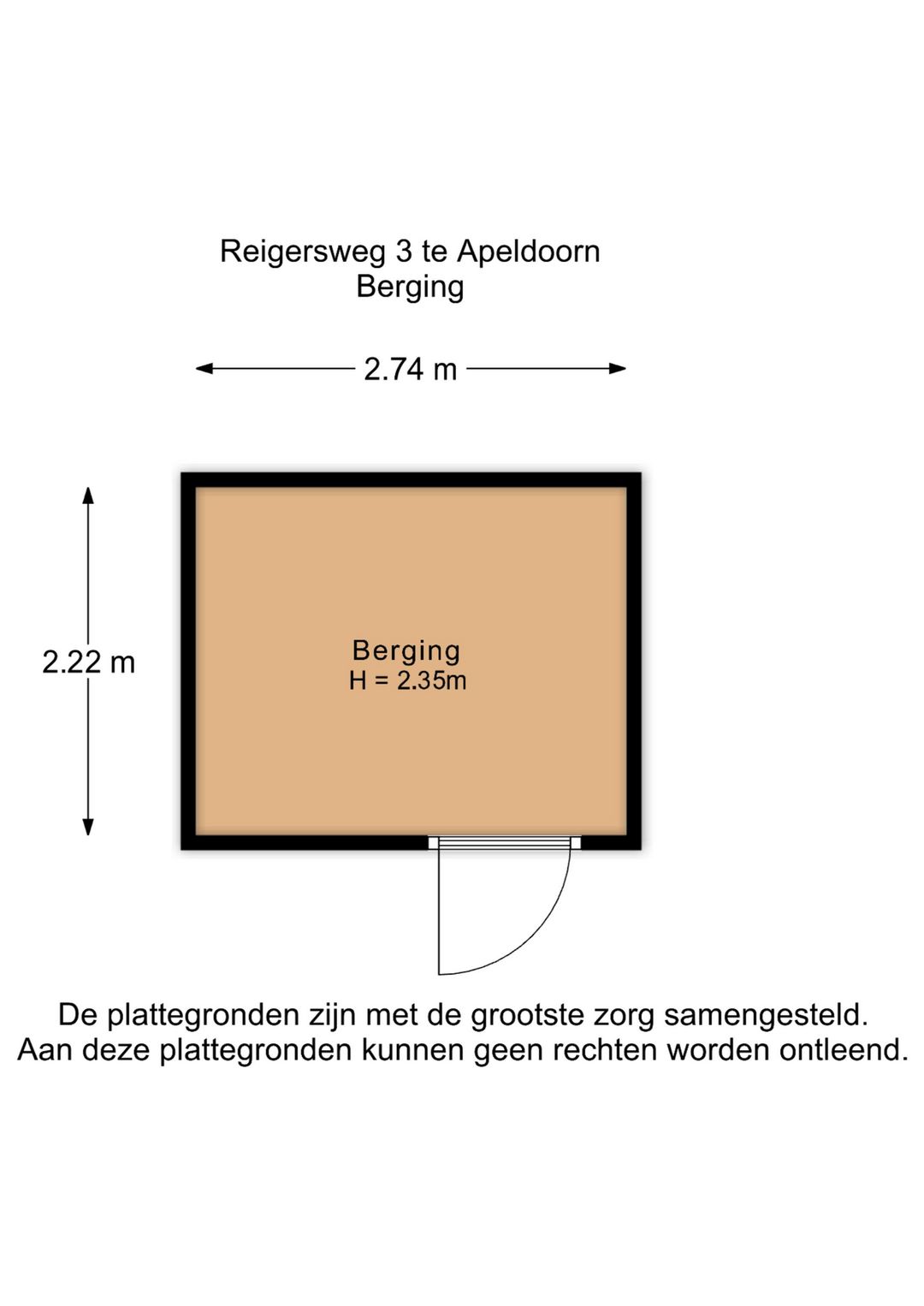 Reigersweg 3 te Apeldoorn
Berging

2.74 m

2.22 m

Berging
H = 2.35m

De plattegronden zijn met de grootste zorg samengesteld.
Aan deze plattegronden kunnen geen rechten worden ontleend.